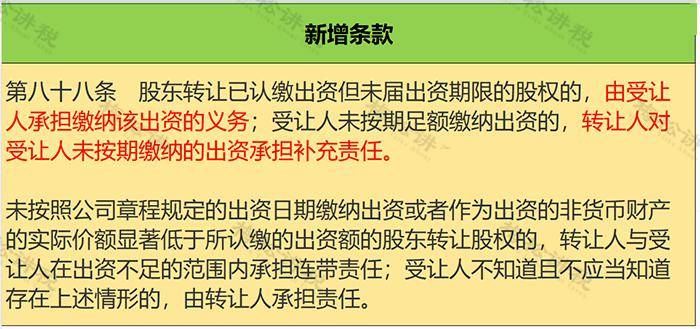 新增条款

第八十八条　股东转让已认缴出资但未届出资期限的股权的，由受让人承担缴纳该出资的义务；受让人未按期足额缴纳出资的，转让人对受让人未按期缴纳的出资承担补充责任。

未按照公司章程规定的出资日期缴纳出资或者作为出资的非货币财产的实际价额显著低于所认缴的出资额的股东转让股权的，转让人与受让人在出资不足的范围内承担连带责任；受让人不知道且不应当知道存在上述情形的，由转让人承担责任。